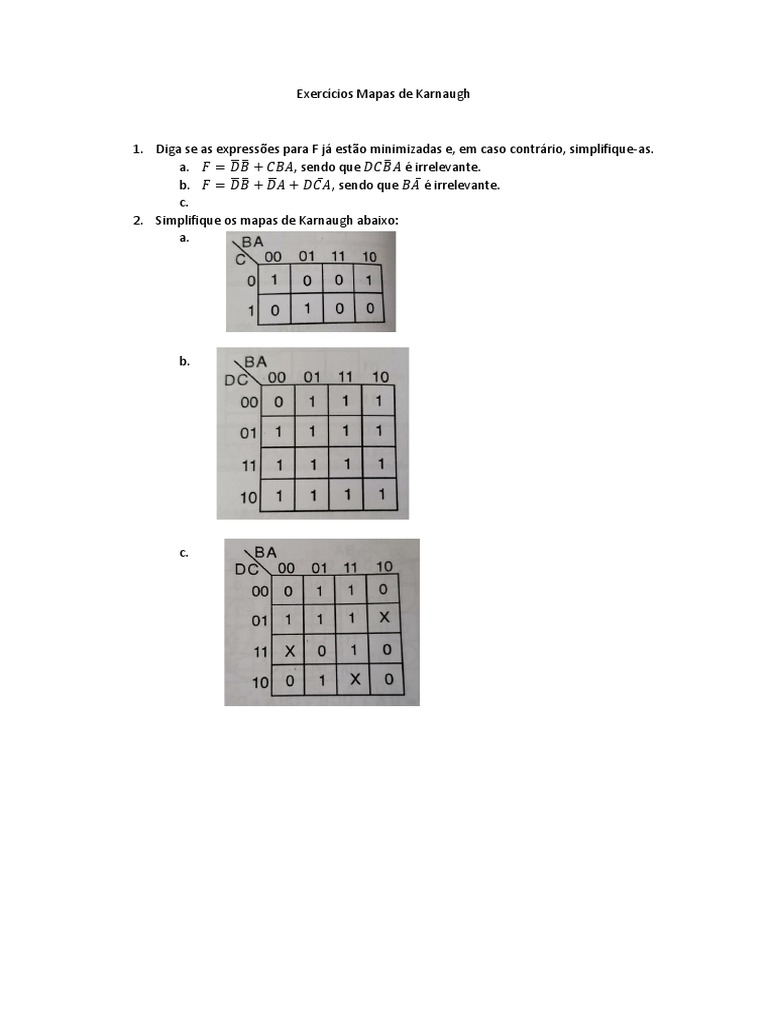 Exercícios Mapas de Karnaugh

1. Diga se as expressões para F já estão minimizadas e, em caso contrário, simplifique-as.
a. $F = \overline{D}\overline{B} + CBA$, sendo que $DC\overline{B}A$ é irrelevante.
b. $F = \overline{D}\overline{B} + \overline{D}A + D\overline{C}A$, sendo que $B\overline{A}$ é irrelevante.
c.

2. Simplifique os mapas de Karnaugh abaixo:
a.

| C \ BA | 00 | 01 | 11 | 10 |
|---|---|---|---|---|
| 0 | 1 | 0 | 0 | 1 |
| 1 | 0 | 1 | 0 | 0 |

b.

| DC \ BA | 00 | 01 | 11 | 10 |
|---|---|---|---|---|
| 00 | 0 | 1 | 1 | 1 |
| 01 | 1 | 1 | 1 | 1 |
| 11 | 1 | 1 | 1 | 1 |
| 10 | 1 | 1 | 1 | 1 |

c.

| DC \ BA | 00 | 01 | 11 | 10 |
|---|---|---|---|---|
| 00 | 0 | 1 | 1 | 0 |
| 01 | 1 | 1 | 1 | X |
| 11 | X | 0 | 1 | 0 |
| 10 | 0 | 1 | X | 0 |